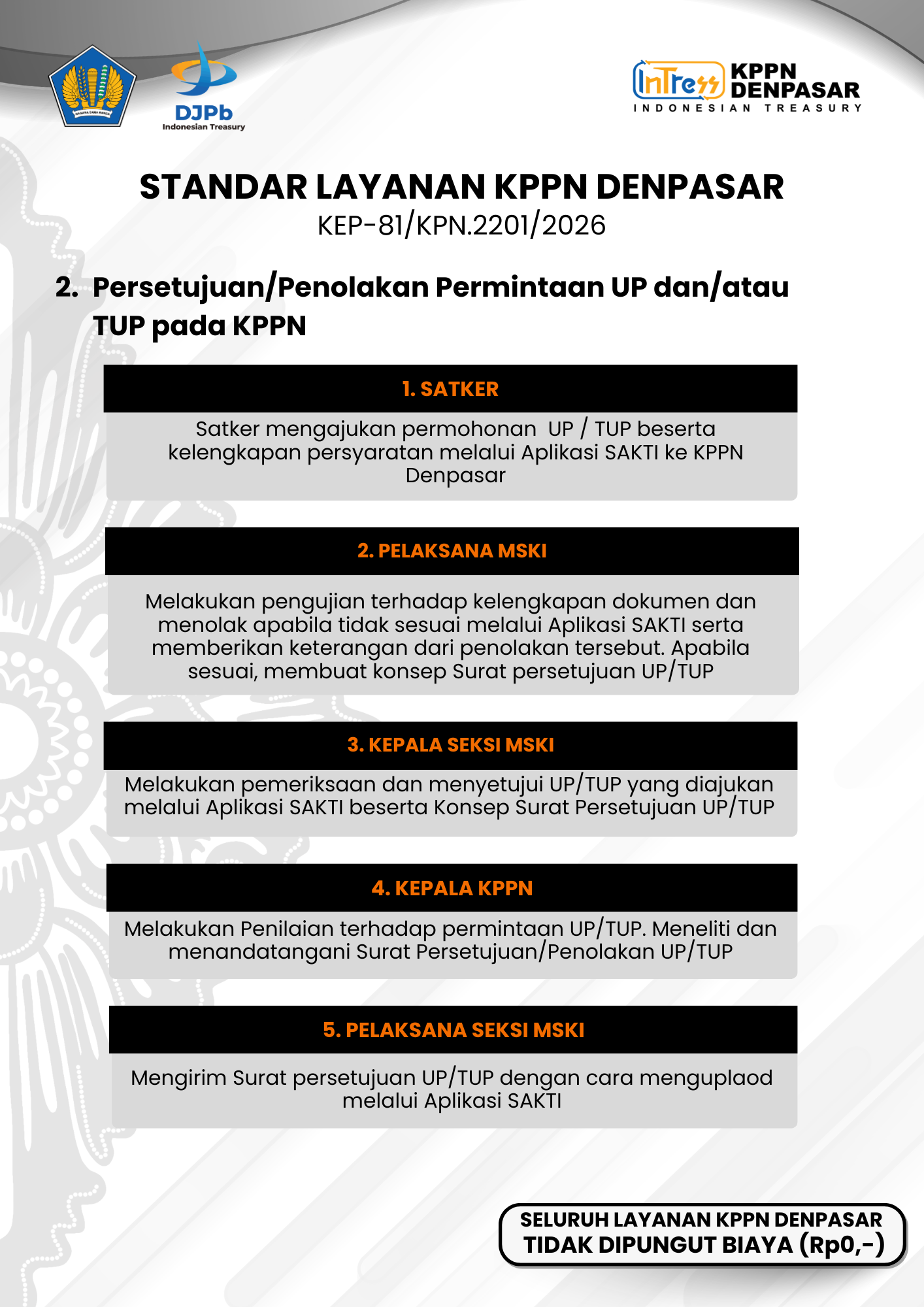 NAGARA DANA RAKCA

DJPb
Indonesian Treasury

InTress KPPN DENPASAR
INDONESIAN TREASURY

STANDAR LAYANAN KPPN DENPASAR
KEP-81/KPN.2201/2026

2. Persetujuan/Penolakan Permintaan UP dan/atau TUP pada KPPN

1. SATKER

Satker mengajukan permohonan UP / TUP beserta kelengkapan persyaratan melalui Aplikasi SAKTI ke KPPN Denpasar

2. PELAKSANA MSKI

Melakukan pengujian terhadap kelengkapan dokumen dan menolak apabila tidak sesuai melalui Aplikasi SAKTI serta memberikan keterangan dari penolakan tersebut. Apabila sesuai, membuat konsep Surat persetujuan UP/TUP

3. KEPALA SEKSI MSKI

Melakukan pemeriksaan dan menyetujui UP/TUP yang diajukan melalui Aplikasi SAKTI beserta Konsep Surat Persetujuan UP/TUP

4. KEPALA KPPN

Melakukan Penilaian terhadap permintaan UP/TUP. Meneliti dan menandatangani Surat Persetujuan/Penolakan UP/TUP

5. PELAKSANA SEKSI MSKI

Mengirim Surat persetujuan UP/TUP dengan cara menguplaod melalui Aplikasi SAKTI

SELURUH LAYANAN KPPN DENPASAR
TIDAK DIPUNGUT BIAYA (Rp0,-)